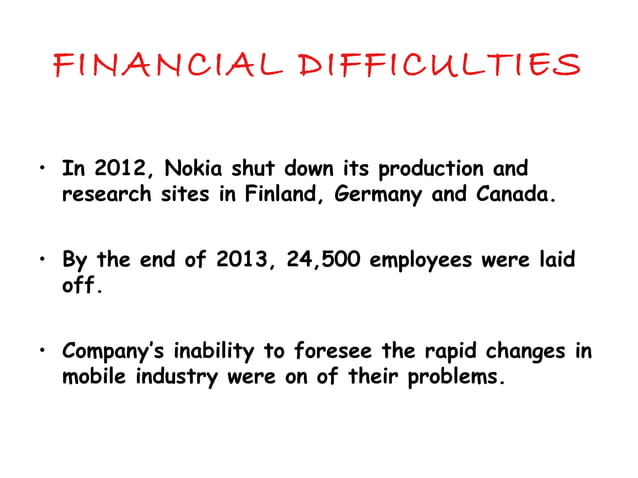 FINANCIAL DIFFICULTIES

• In 2012, Nokia shut down its production and research sites in Finland, Germany and Canada.

• By the end of 2013, 24,500 employees were laid off.

• Company's inability to foresee the rapid changes in mobile industry were on of their problems.